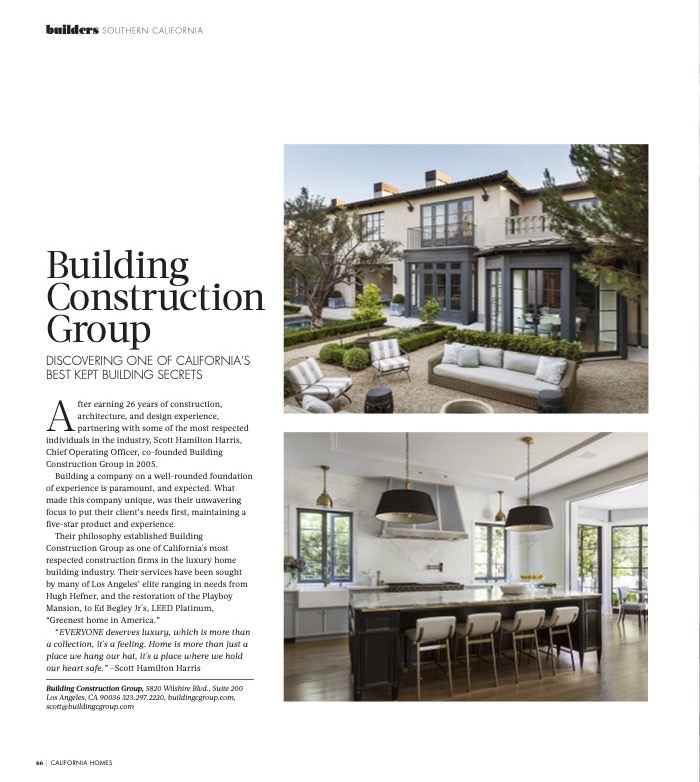 builders SOUTHERN CALIFORNIA

Building Construction Group

DISCOVERING ONE OF CALIFORNIA'S BEST KEPT BUILDING SECRETS

After earning 26 years of construction, architecture, and design experience, partnering with some of the most respected individuals in the industry, Scott Hamilton Harris, Chief Operating Officer, co-founded Building Construction Group in 2005.

Building a company on a well-rounded foundation of experience is paramount, and expected. What made this company unique, was their unwavering focus to put their client's needs first, maintaining a five-star product and experience.

Their philosophy established Building Construction Group as one of California's most respected construction firms in the luxury home building industry. Their services have been sought by many of Los Angeles' elite ranging in needs from Hugh Hefner, and the restoration of the Playboy Mansion, to Ed Begley Jr's, LEED Platinum, "Greenest home in America."

"EVERYONE deserves luxury, which is more than a collection, it's a feeling. Home is more than just a place we hang our hat, it's a place where we hold our heart safe." –Scott Hamilton Harris

Building Construction Group, 5820 Wilshire Blvd., Suite 200 Los Angeles, CA 90036 323.297.2220, buildingcgroup.com, scott@buildingcgroup.com

66 | CALIFORNIA HOMES